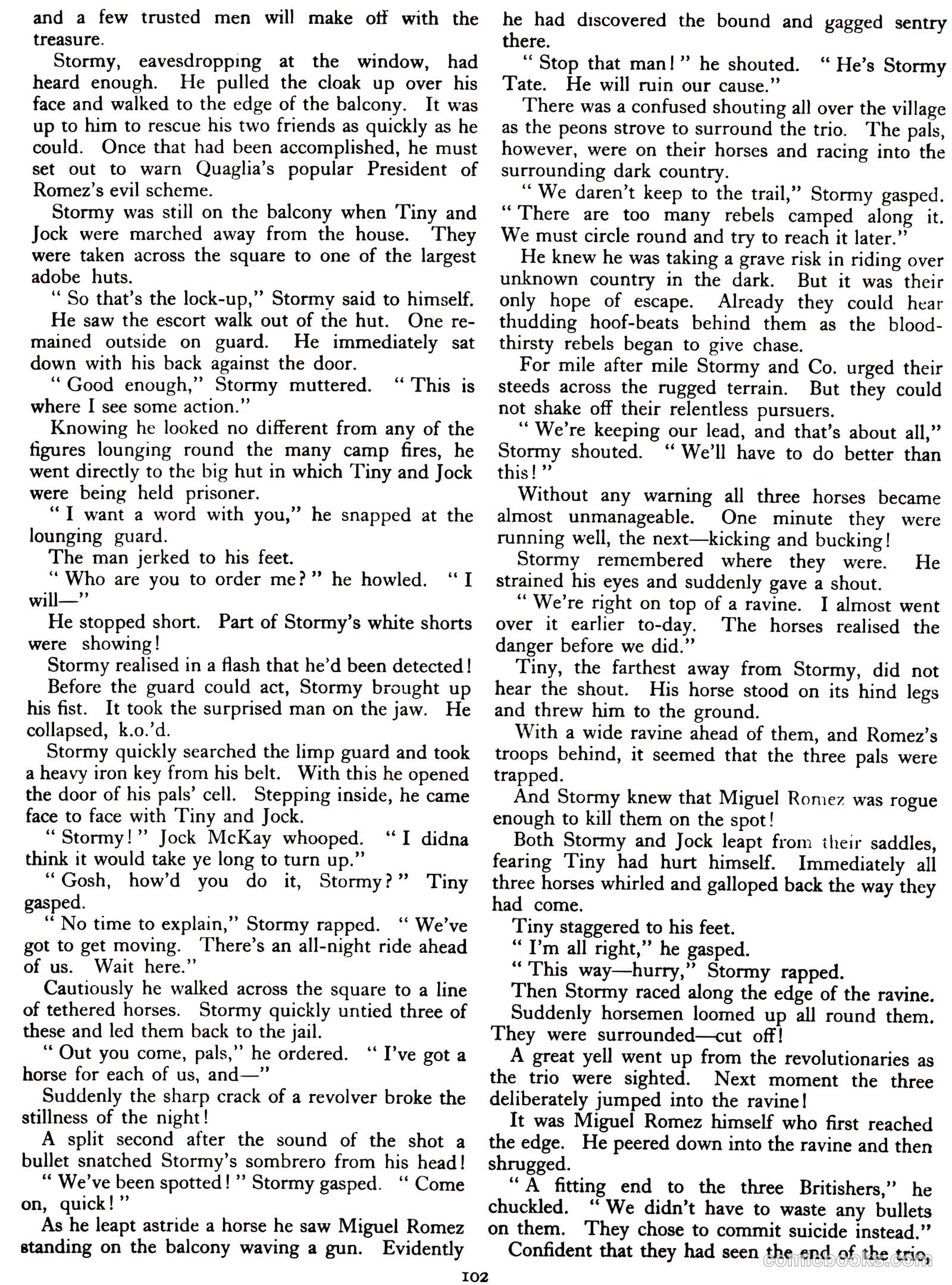 and a few trusted men will make off with the treasure.

Stormy, eavesdropping at the window, had heard enough. He pulled the cloak up over his face and walked to the edge of the balcony. It was up to him to rescue his two friends as quickly as he could. Once that had been accomplished, he must set out to warn Quaglia's popular President of Romez's evil scheme.

Stormy was still on the balcony when Tiny and Jock were marched away from the house. They were taken across the square to one of the largest adobe huts.

" So that's the lock-up," Stormy said to himself.

He saw the escort walk out of the hut. One remained outside on guard. He immediately sat down with his back against the door.

" Good enough," Stormy muttered. " This is where I see some action."

Knowing he looked no different from any of the figures lounging round the many camp fires, he went directly to the big hut in which Tiny and Jock were being held prisoner.

" I want a word with you," he snapped at the lounging guard.

The man jerked to his feet.

" Who are you to order me? " he howled. " I will—"

He stopped short. Part of Stormy's white shorts were showing!

Stormy realised in a flash that he'd been detected!

Before the guard could act, Stormy brought up his fist. It took the surprised man on the jaw. He collapsed, k.o.'d.

Stormy quickly searched the limp guard and took a heavy iron key from his belt. With this he opened the door of his pals' cell. Stepping inside, he came face to face with Tiny and Jock.

" Stormy! " Jock McKay whooped. " I didna think it would take ye long to turn up."

" Gosh, how'd you do it, Stormy? " Tiny gasped.

" No time to explain," Stormy rapped. " We've got to get moving. There's an all-night ride ahead of us. Wait here."

Cautiously he walked across the square to a line of tethered horses. Stormy quickly untied three of these and led them back to the jail.

" Out you come, pals," he ordered. " I've got a horse for each of us, and—"

Suddenly the sharp crack of a revolver broke the stillness of the night!

A split second after the sound of the shot a bullet snatched Stormy's sombrero from his head!

" We've been spotted! " Stormy gasped. " Come on, quick! "

As he leapt astride a horse he saw Miguel Romez standing on the balcony waving a gun. Evidently he had discovered the bound and gagged sentry there.

" Stop that man! " he shouted. " He's Stormy Tate. He will ruin our cause."

There was a confused shouting all over the village as the peons strove to surround the trio. The pals, however, were on their horses and racing into the surrounding dark country.

" We daren't keep to the trail," Stormy gasped. " There are too many rebels camped along it. We must circle round and try to reach it later."

He knew he was taking a grave risk in riding over unknown country in the dark. But it was their only hope of escape. Already they could hear thudding hoof-beats behind them as the bloodthirsty rebels began to give chase.

For mile after mile Stormy and Co. urged their steeds across the rugged terrain. But they could not shake off their relentless pursuers.

" We're keeping our lead, and that's about all," Stormy shouted. " We'll have to do better than this! "

Without any warning all three horses became almost unmanageable. One minute they were running well, the next—kicking and bucking!

Stormy remembered where they were. He strained his eyes and suddenly gave a shout.

" We're right on top of a ravine. I almost went over it earlier to-day. The horses realised the danger before we did."

Tiny, the farthest away from Stormy, did not hear the shout. His horse stood on its hind legs and threw him to the ground.

With a wide ravine ahead of them, and Romez's troops behind, it seemed that the three pals were trapped.

And Stormy knew that Miguel Romez was rogue enough to kill them on the spot!

Both Stormy and Jock leapt from their saddles, fearing Tiny had hurt himself. Immediately all three horses whirled and galloped back the way they had come.

Tiny staggered to his feet.

" I'm all right," he gasped.

" This way—hurry," Stormy rapped.

Then Stormy raced along the edge of the ravine.

Suddenly horsemen loomed up all round them. They were surrounded—cut off!

A great yell went up from the revolutionaries as the trio were sighted. Next moment the three deliberately jumped into the ravine!

It was Miguel Romez himself who first reached the edge. He peered down into the ravine and then shrugged.

" A fitting end to the three Britishers," he chuckled. " We didn't have to waste any bullets on them. They chose to commit suicide instead."

Confident that they had seen the end of the trio,

102

comicbooks.com